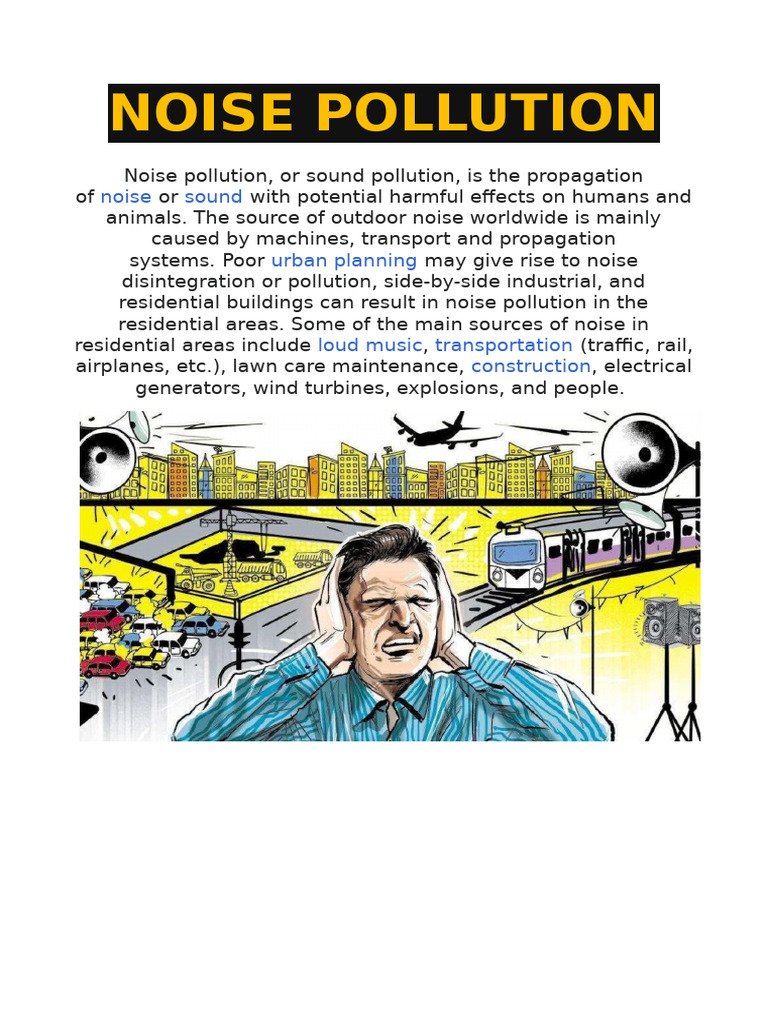 NOISE POLLUTION

Noise pollution, or sound pollution, is the propagation of noise or sound with potential harmful effects on humans and animals. The source of outdoor noise worldwide is mainly caused by machines, transport and propagation systems. Poor urban planning may give rise to noise disintegration or pollution, side-by-side industrial, and residential buildings can result in noise pollution in the residential areas. Some of the main sources of noise in residential areas include loud music, transportation (traffic, rail, airplanes, etc.), lawn care maintenance, construction, electrical generators, wind turbines, explosions, and people.